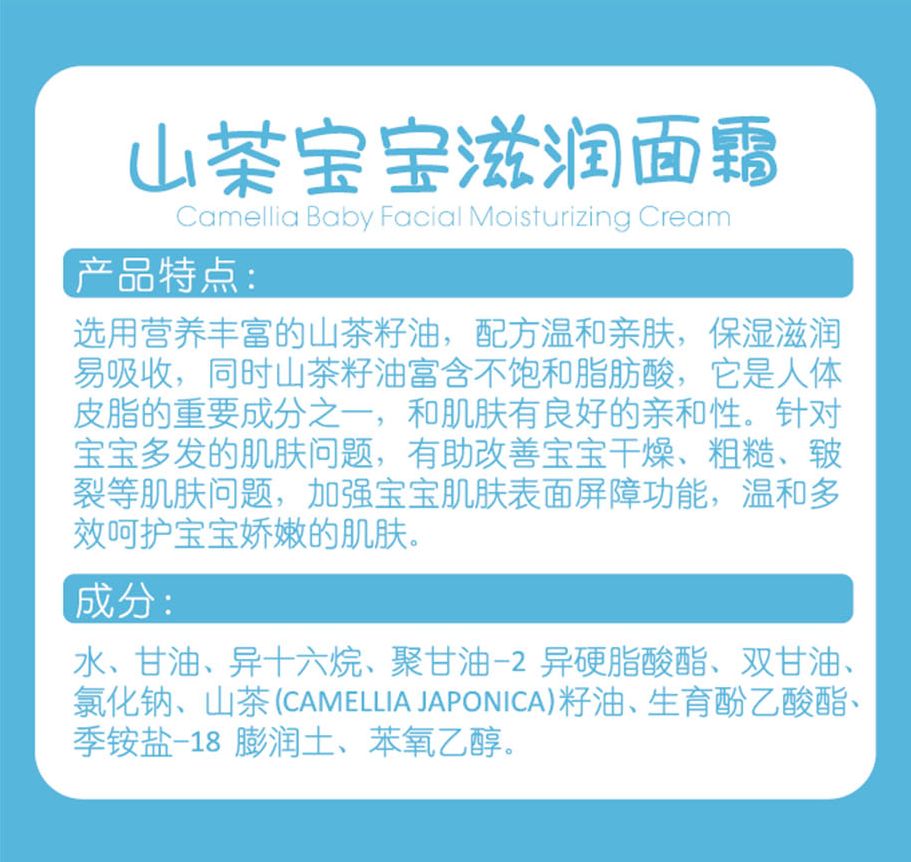 山茶宝宝滋润面霜
Camellia Baby Facial Moisturizing Cream

产品特点：

选用营养丰富的山茶籽油，配方温和亲肤，保湿滋润易吸收，同时山茶籽油富含不饱和脂肪酸，它是人体皮脂的重要成分之一，和肌肤有良好的亲和性。针对宝宝多发的肌肤问题，有助改善宝宝干燥、粗糙、皲裂等肌肤问题，加强宝宝肌肤表面屏障功能，温和多效呵护宝宝娇嫩的肌肤。

成分：

水、甘油、异十六烷、聚甘油-2 异硬脂酸酯、双甘油、氯化钠、山茶(CAMELLIA JAPONICA)籽油、生育酚乙酸酯、季铵盐-18 膨润土、苯氧乙醇。